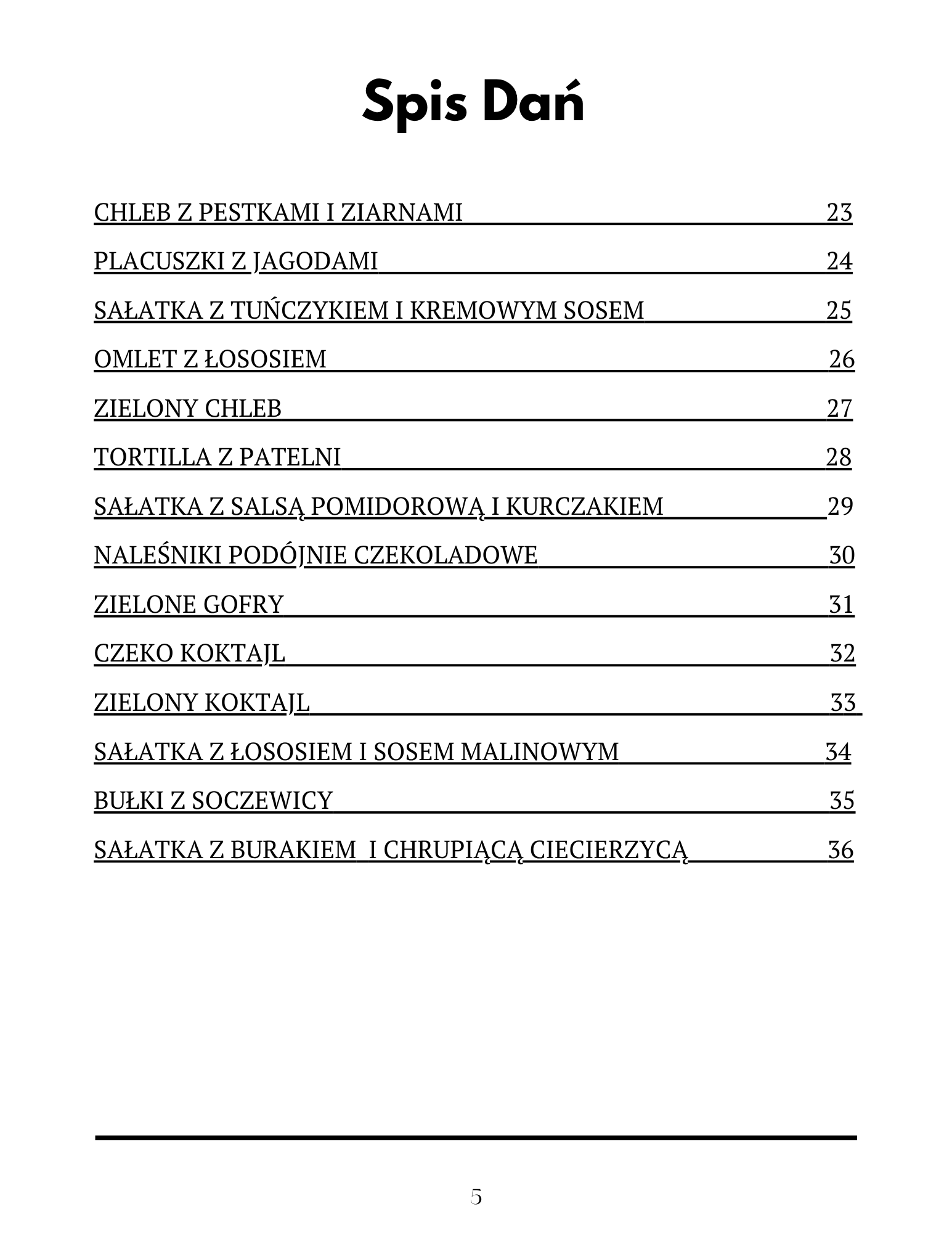 Spis Dań

CHLEB Z PESTKAMI I ZIARNAMI 23

PLACUSZKI Z JAGODAMI 24

SAŁATKA Z TUŃCZYKIEM I KREMOWYM SOSEM 25

OMLET Z ŁOSOSIEM 26

ZIELONY CHLEB 27

TORTILLA Z PATELNI 28

SAŁATKA Z SALSĄ POMIDOROWĄ I KURCZAKIEM 29

NALEŚNIKI PODÓJNIE CZEKOLADOWE 30

ZIELONE GOFRY 31

CZEKO KOKTAJL 32

ZIELONY KOKTAJL 33

SAŁATKA Z ŁOSOSIEM I SOSEM MALINOWYM 34

BUŁKI Z SOCZEWICY 35

SAŁATKA Z BURAKIEM I CHRUPIĄCĄ CIECIERZYCĄ 36

5